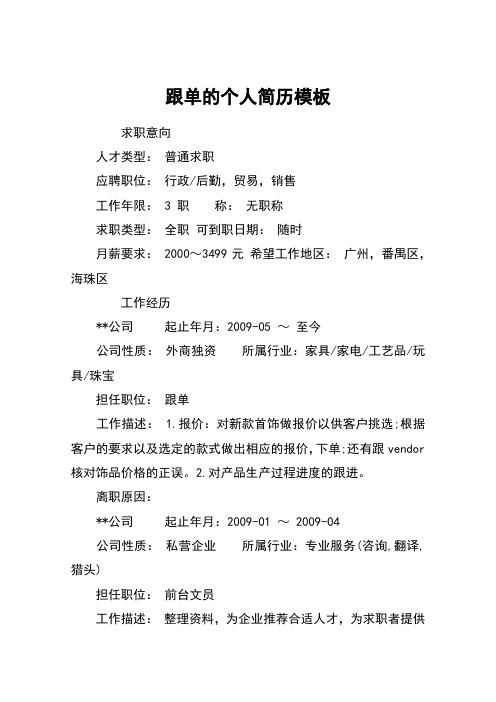 跟单的个人简历模板

求职意向

人才类型： 普通求职

应聘职位： 行政/后勤，贸易，销售

工作年限： 3 职　　称： 无职称

求职类型： 全职 可到职日期： 随时

月薪要求： 2000～3499 元 希望工作地区： 广州，番禺区，海珠区

工作经历

**公司　　起止年月：2009-05 ～ 至今

公司性质： 外商独资　　所属行业：家具/家电/工艺品/玩具/珠宝

担任职位： 跟单

工作描述： 1.报价：对新款首饰做报价以供客户挑选;根据客户的要求以及选定的款式做出相应的报价,下单;还有跟 vendor 核对饰品价格的正误。2.对产品生产过程进度的跟进。

离职原因：

**公司　　起止年月：2009-01 ～ 2009-04

公司性质： 私营企业　　所属行业：专业服务(咨询,翻译,猎头)

担任职位： 前台文员

工作描述： 整理资料，为企业推荐合适人才，为求职者提供